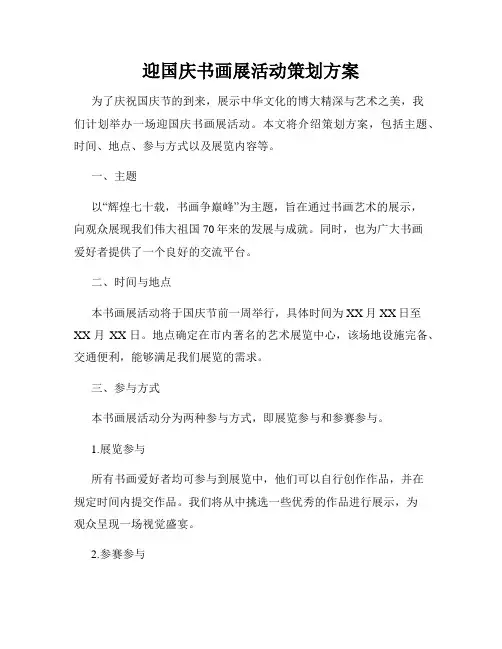 迎国庆书画展活动策划方案

为了庆祝国庆节的到来，展示中华文化的博大精深与艺术之美，我们计划举办一场迎国庆书画展活动。本文将介绍策划方案，包括主题、时间、地点、参与方式以及展览内容等。

一、主题

以“辉煌七十载，书画争巅峰”为主题，旨在通过书画艺术的展示，向观众展现我们伟大祖国70年来的发展与成就。同时，也为广大书画爱好者提供了一个良好的交流平台。

二、时间与地点

本书画展活动将于国庆节前一周举行，具体时间为XX月XX日至XX月 XX日。地点确定在市内著名的艺术展览中心，该场地设施完备、交通便利，能够满足我们展览的需求。

三、参与方式

本书画展活动分为两种参与方式，即展览参与和参赛参与。

1.展览参与

所有书画爱好者均可参与到展览中，他们可以自行创作作品，并在规定时间内提交作品。我们将从中挑选一些优秀的作品进行展示，为观众呈现一场视觉盛宴。

2.参赛参与